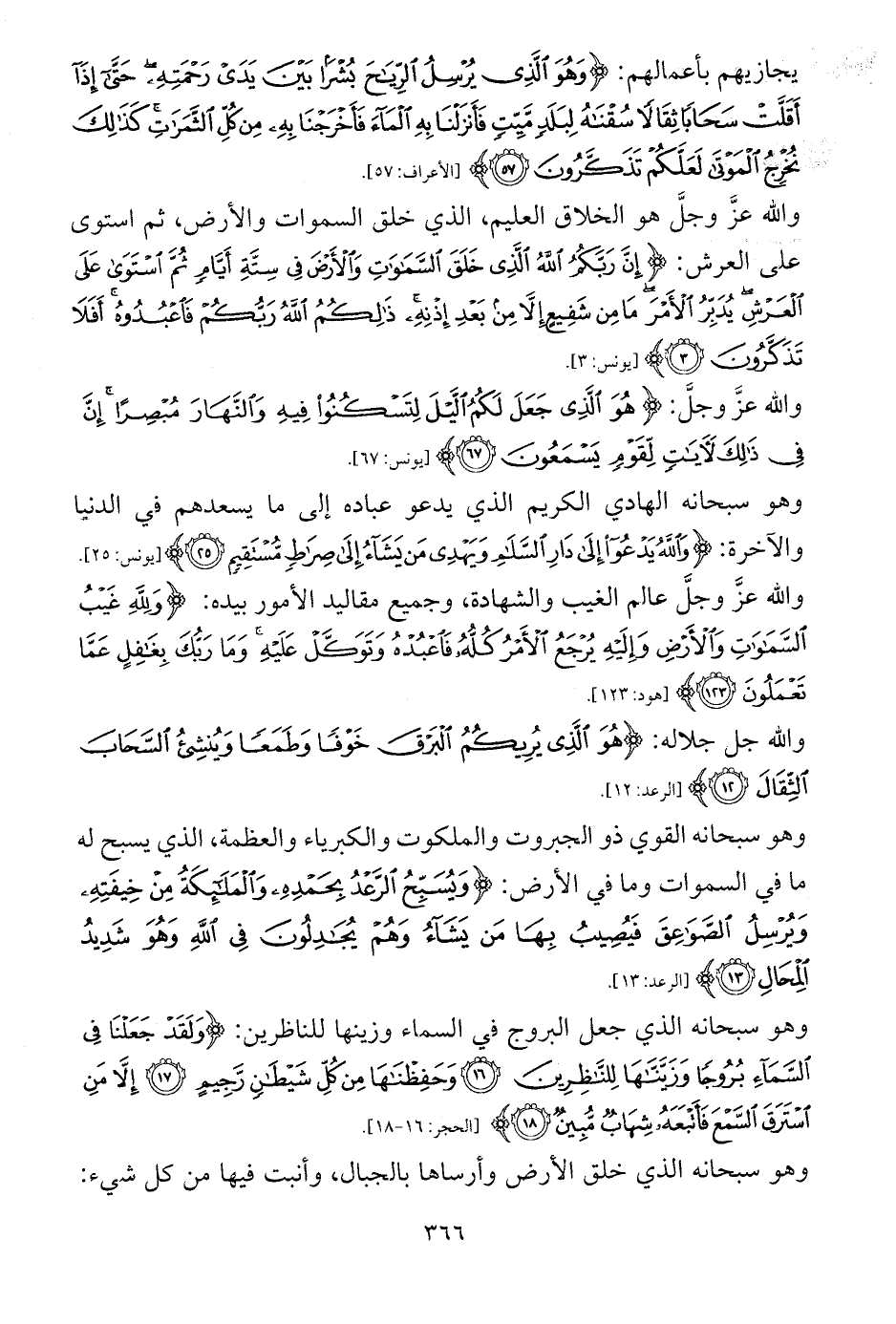 يجازيهم بأعمالهم: ﴿وَهُوَ ٱلَّذِى يُرْسِلُ ٱلرِّيَٰحَ بُشْرًۢا بَيْنَ يَدَىْ رَحْمَتِهِۦ ۖ حَتَّىٰٓ إِذَآ أَقَلَّتْ سَحَابًا ثِقَالًا سُقْنَٰهُ لِبَلَدٍ مَّيِّتٍ فَأَنزَلْنَا بِهِ ٱلْمَآءَ فَأَخْرَجْنَا بِهِۦ مِن كُلِّ ٱلثَّمَرَٰتِ ۚ كَذَٰلِكَ نُخْرِجُ ٱلْمَوْتَىٰ لَعَلَّكُمْ تَذَكَّرُونَ ﴿٥٧﴾﴾ [الأعراف: ٥٧].

والله عزَّ وجلَّ هو الخلاق العليم، الذي خلق السموات والأرض، ثم استوى على العرش: ﴿إِنَّ رَبَّكُمُ ٱللَّهُ ٱلَّذِى خَلَقَ ٱلسَّمَٰوَٰتِ وَٱلْأَرْضَ فِى سِتَّةِ أَيَّامٍ ثُمَّ ٱسْتَوَىٰ عَلَى ٱلْعَرْشِ ۖ يُدَبِّرُ ٱلْأَمْرَ ۖ مَا مِن شَفِيعٍ إِلَّا مِنۢ بَعْدِ إِذْنِهِۦ ۚ ذَٰلِكُمُ ٱللَّهُ رَبُّكُمْ فَٱعْبُدُوهُ ۚ أَفَلَا تَذَكَّرُونَ ﴿٣﴾﴾ [يونس: ٣].

والله عزَّ وجلَّ: ﴿هُوَ ٱلَّذِى جَعَلَ لَكُمُ ٱلَّيْلَ لِتَسْكُنُوا۟ فِيهِ وَٱلنَّهَارَ مُبْصِرًا ۚ إِنَّ فِى ذَٰلِكَ لَءَايَٰتٍ لِّقَوْمٍ يَسْمَعُونَ ﴿٦٧﴾﴾ [يونس: ٦٧].

وهو سبحانه الهادي الكريم الذي يدعو عباده إلى ما يسعدهم في الدنيا والآخرة: ﴿وَٱللَّهُ يَدْعُوٓا۟ إِلَىٰ دَارِ ٱلسَّلَٰمِ وَيَهْدِى مَن يَشَآءُ إِلَىٰ صِرَٰطٍ مُّسْتَقِيمٍ ﴿٢٥﴾﴾ [يونس: ٢٥].

والله عزَّ وجلَّ عالم الغيب والشهادة، وجميع مقاليد الأمور بيده: ﴿وَلِلَّهِ غَيْبُ ٱلسَّمَٰوَٰتِ وَٱلْأَرْضِ وَإِلَيْهِ يُرْجَعُ ٱلْأَمْرُ كُلُّهُۥ فَٱعْبُدْهُ وَتَوَكَّلْ عَلَيْهِ ۚ وَمَا رَبُّكَ بِغَٰفِلٍ عَمَّا تَعْمَلُونَ ﴿١٢٣﴾﴾ [هود: ١٢٣].

والله جل جلاله: ﴿هُوَ ٱلَّذِى يُرِيكُمُ ٱلْبَرْقَ خَوْفًا وَطَمَعًا وَيُنشِئُ ٱلسَّحَابَ ٱلثِّقَالَ ﴿١٢﴾﴾ [الرعد: ١٢].

وهو سبحانه القوي ذو الجبروت والملكوت والكبرياء والعظمة، الذي يسبح له ما في السموات وما في الأرض: ﴿وَيُسَبِّحُ ٱلرَّعْدُ بِحَمْدِهِۦ وَٱلْمَلَٰٓئِكَةُ مِنْ خِيفَتِهِۦ وَيُرْسِلُ ٱلصَّوَٰعِقَ فَيُصِيبُ بِهَا مَن يَشَآءُ وَهُمْ يُجَٰدِلُونَ فِى ٱللَّهِ وَهُوَ شَدِيدُ ٱلْمِحَالِ ﴿١٣﴾﴾ [الرعد: ١٣].

وهو سبحانه الذي جعل البروج في السماء وزينها للناظرين: ﴿وَلَقَدْ جَعَلْنَا فِى ٱلسَّمَآءِ بُرُوجًا وَزَيَّنَّٰهَا لِلنَّٰظِرِينَ ﴿١٦﴾ وَحَفِظْنَٰهَا مِن كُلِّ شَيْطَٰنٍ رَّجِيمٍ ﴿١٧﴾ إِلَّا مَنِ ٱسْتَرَقَ ٱلسَّمْعَ فَأَتْبَعَهُۥ شِهَابٌ مُّبِينٌ ﴿١٨﴾﴾ [الحجر: ١٦-١٨].

وهو سبحانه الذي خلق الأرض وأرساها بالجبال، وأنبت فيها من كل شيء:

٣٦٦